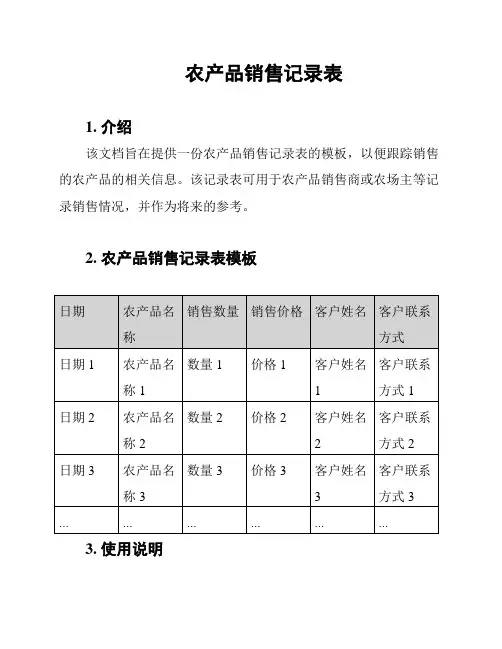 农产品销售记录表

1. 介绍

该文档旨在提供一份农产品销售记录表的模板，以便跟踪销售的农产品的相关信息。该记录表可用于农产品销售商或农场主等记录销售情况，并作为将来的参考。

2. 农产品销售记录表模板

| 日期 | 农产品名称 | 销售数量 | 销售价格 | 客户姓名 | 客户联系方式 |
|---|---|---|---|---|---|
| 日期 1 | 农产品名称 1 | 数量 1 | 价格 1 | 客户姓名 1 | 客户联系方式 1 |
| 日期 2 | 农产品名称 2 | 数量 2 | 价格 2 | 客户姓名 2 | 客户联系方式 2 |
| 日期 3 | 农产品名称 3 | 数量 3 | 价格 3 | 客户姓名 3 | 客户联系方式 3 |
| ... | ... | ... | ... | ... | ... |

3. 使用说明